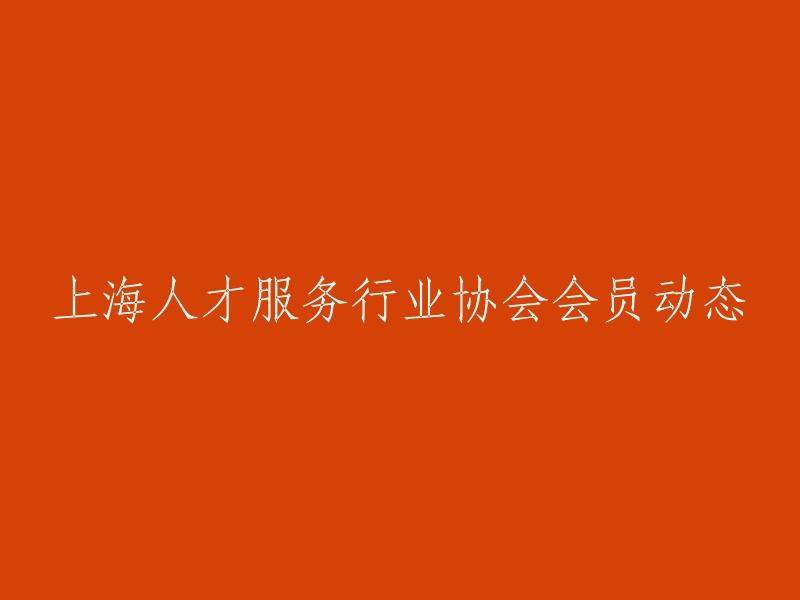 上海人才服务行业协会会员动态